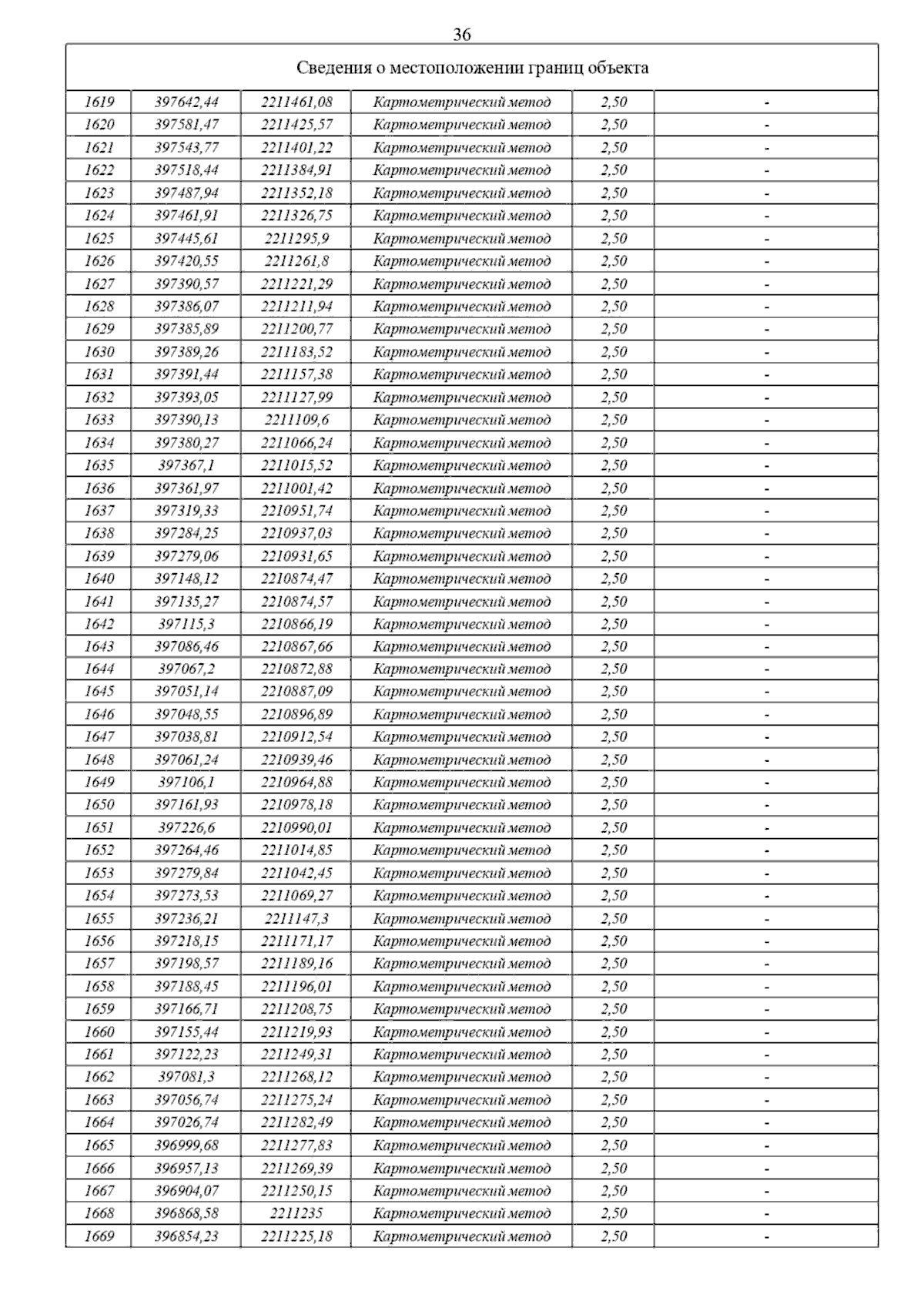 36

| Сведения о местоположении границ объекта | | | | | |
|---|---|---|---|---|---|
| 1619 | 397642,44 | 2211461,08 | Картометрический метод | 2,50 | - |
| 1620 | 397581,47 | 2211425,57 | Картометрический метод | 2,50 | - |
| 1621 | 397543,77 | 2211401,22 | Картометрический метод | 2,50 | - |
| 1622 | 397518,44 | 2211384,91 | Картометрический метод | 2,50 | - |
| 1623 | 397487,94 | 2211352,18 | Картометрический метод | 2,50 | - |
| 1624 | 397461,91 | 2211326,75 | Картометрический метод | 2,50 | - |
| 1625 | 397445,61 | 2211295,9 | Картометрический метод | 2,50 | - |
| 1626 | 397420,55 | 2211261,8 | Картометрический метод | 2,50 | - |
| 1627 | 397390,57 | 2211221,29 | Картометрический метод | 2,50 | - |
| 1628 | 397386,07 | 2211211,94 | Картометрический метод | 2,50 | - |
| 1629 | 397385,89 | 2211200,77 | Картометрический метод | 2,50 | - |
| 1630 | 397389,26 | 2211183,52 | Картометрический метод | 2,50 | - |
| 1631 | 397391,44 | 2211157,38 | Картометрический метод | 2,50 | - |
| 1632 | 397393,05 | 2211127,99 | Картометрический метод | 2,50 | - |
| 1633 | 397390,13 | 2211109,6 | Картометрический метод | 2,50 | - |
| 1634 | 397380,27 | 2211066,24 | Картометрический метод | 2,50 | - |
| 1635 | 397367,1 | 2211015,52 | Картометрический метод | 2,50 | - |
| 1636 | 397361,97 | 2211001,42 | Картометрический метод | 2,50 | - |
| 1637 | 397319,33 | 2210951,74 | Картометрический метод | 2,50 | - |
| 1638 | 397284,25 | 2210937,03 | Картометрический метод | 2,50 | - |
| 1639 | 397279,06 | 2210931,65 | Картометрический метод | 2,50 | - |
| 1640 | 397148,12 | 2210874,47 | Картометрический метод | 2,50 | - |
| 1641 | 397135,27 | 2210874,57 | Картометрический метод | 2,50 | - |
| 1642 | 397115,3 | 2210866,19 | Картометрический метод | 2,50 | - |
| 1643 | 397086,46 | 2210867,66 | Картометрический метод | 2,50 | - |
| 1644 | 397067,2 | 2210872,88 | Картометрический метод | 2,50 | - |
| 1645 | 397051,14 | 2210887,09 | Картометрический метод | 2,50 | - |
| 1646 | 397048,55 | 2210896,89 | Картометрический метод | 2,50 | - |
| 1647 | 397038,81 | 2210912,54 | Картометрический метод | 2,50 | - |
| 1648 | 397061,24 | 2210939,46 | Картометрический метод | 2,50 | - |
| 1649 | 397106,1 | 2210964,88 | Картометрический метод | 2,50 | - |
| 1650 | 397161,93 | 2210978,18 | Картометрический метод | 2,50 | - |
| 1651 | 397226,6 | 2210990,01 | Картометрический метод | 2,50 | - |
| 1652 | 397264,46 | 2211014,85 | Картометрический метод | 2,50 | - |
| 1653 | 397279,84 | 2211042,45 | Картометрический метод | 2,50 | - |
| 1654 | 397273,53 | 2211069,27 | Картометрический метод | 2,50 | - |
| 1655 | 397236,21 | 2211147,3 | Картометрический метод | 2,50 | - |
| 1656 | 397218,15 | 2211171,17 | Картометрический метод | 2,50 | - |
| 1657 | 397198,57 | 2211189,16 | Картометрический метод | 2,50 | - |
| 1658 | 397188,45 | 2211196,01 | Картометрический метод | 2,50 | - |
| 1659 | 397166,71 | 2211208,75 | Картометрический метод | 2,50 | - |
| 1660 | 397155,44 | 2211219,93 | Картометрический метод | 2,50 | - |
| 1661 | 397122,23 | 2211249,31 | Картометрический метод | 2,50 | - |
| 1662 | 397081,3 | 2211268,12 | Картометрический метод | 2,50 | - |
| 1663 | 397056,74 | 2211275,24 | Картометрический метод | 2,50 | - |
| 1664 | 397026,74 | 2211282,49 | Картометрический метод | 2,50 | - |
| 1665 | 396999,68 | 2211277,83 | Картометрический метод | 2,50 | - |
| 1666 | 396957,13 | 2211269,39 | Картометрический метод | 2,50 | - |
| 1667 | 396904,07 | 2211250,15 | Картометрический метод | 2,50 | - |
| 1668 | 396868,58 | 2211235 | Картометрический метод | 2,50 | - |
| 1669 | 396854,23 | 2211225,18 | Картометрический метод | 2,50 | - |